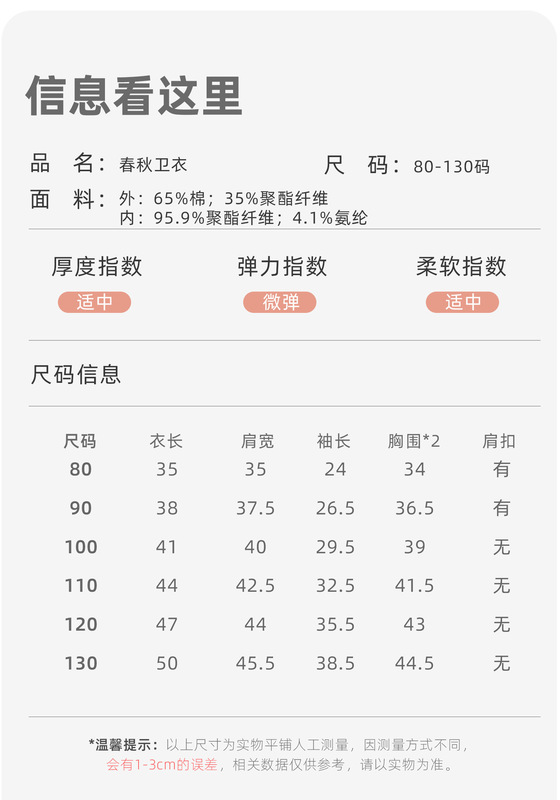 信息看这里

品　名：春秋卫衣

尺　码：80-130码

面　料：外：65%棉；35%聚酯纤维
内：95.9%聚酯纤维；4.1%氨纶

厚度指数
适中

弹力指数
微弹

柔软指数
适中

尺码信息

| 尺码 | 衣长 | 肩宽 | 袖长 | 胸围*2 | 肩扣 |
|---|---|---|---|---|---|
| 80 | 35 | 35 | 24 | 34 | 有 |
| 90 | 38 | 37.5 | 26.5 | 36.5 | 有 |
| 100 | 41 | 40 | 29.5 | 39 | 无 |
| 110 | 44 | 42.5 | 32.5 | 41.5 | 无 |
| 120 | 47 | 44 | 35.5 | 43 | 无 |
| 130 | 50 | 45.5 | 38.5 | 44.5 | 无 |

*温馨提示：以上尺寸为实物平铺人工测量，因测量方式不同，会有1-3cm的误差，相关数据仅供参考，请以实物为准。